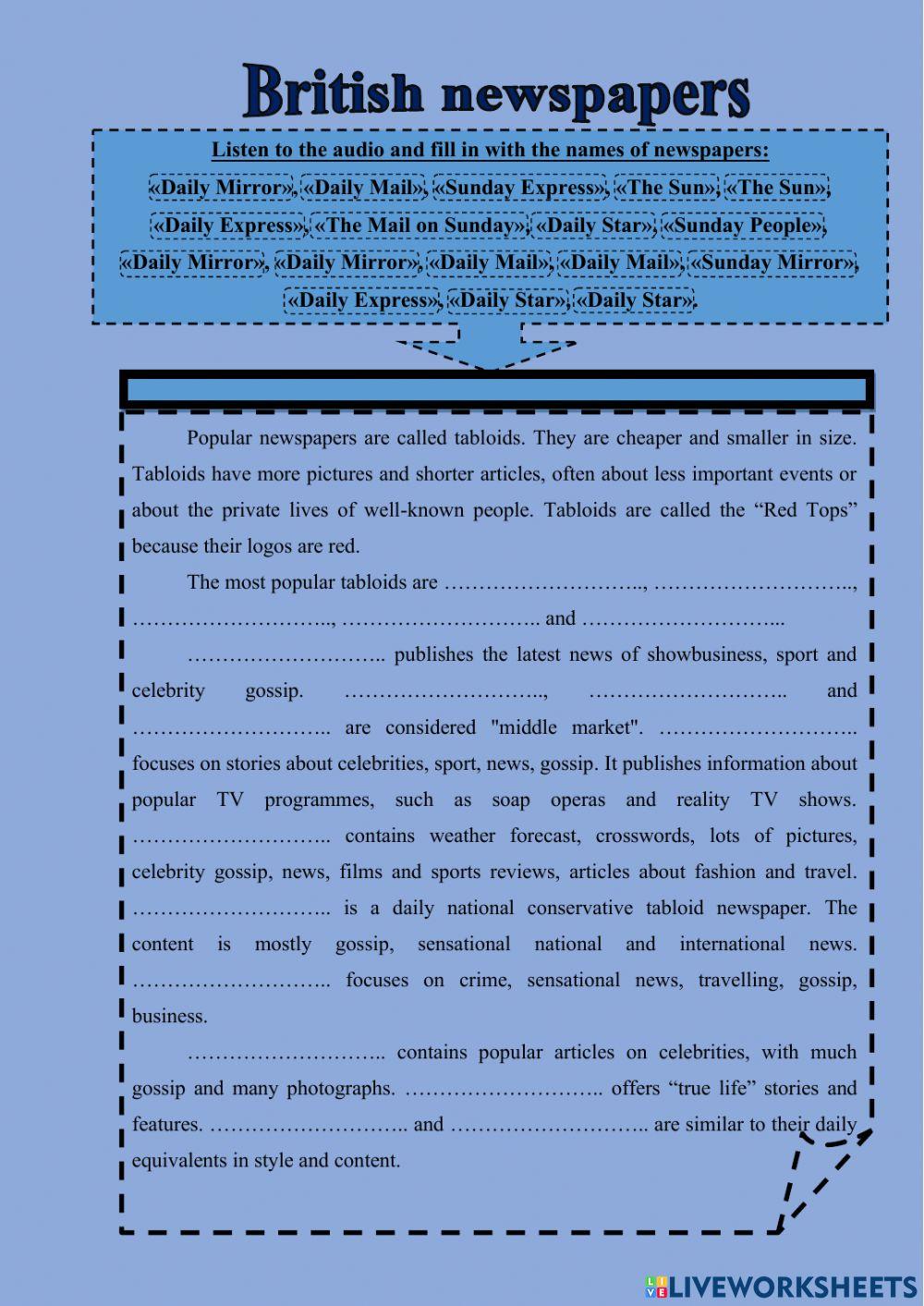 British newspapers

Listen to the audio and fill in with the names of newspapers:

«Daily Mirror», «Daily Mail», «Sunday Express», «The Sun», «The Sun», «Daily Express», «The Mail on Sunday», «Daily Star», «Sunday People», «Daily Mirror», «Daily Mirror», «Daily Mail», «Daily Mail», «Sunday Mirror», «Daily Express», «Daily Star», «Daily Star».

Popular newspapers are called tabloids. They are cheaper and smaller in size. Tabloids have more pictures and shorter articles, often about less important events or about the private lives of well-known people. Tabloids are called the “Red Tops” because their logos are red.

The most popular tabloids are ……………………….., ……………………….., ……………………….., ……………………….. and ………………………...

……………………….. publishes the latest news of showbusiness, sport and celebrity gossip. ……………………….., ……………………….. and ……………………….. are considered "middle market". ……………………….. focuses on stories about celebrities, sport, news, gossip. It publishes information about popular TV programmes, such as soap operas and reality TV shows. ……………………….. contains weather forecast, crosswords, lots of pictures, celebrity gossip, news, films and sports reviews, articles about fashion and travel. ……………………….. is a daily national conservative tabloid newspaper. The content is mostly gossip, sensational national and international news. ……………………….. focuses on crime, sensational news, travelling, gossip, business.

……………………….. contains popular articles on celebrities, with much gossip and many photographs. ……………………….. offers “true life” stories and features. ……………………….. and ……………………….. are similar to their daily equivalents in style and content.

LIVEWORKSHEETS